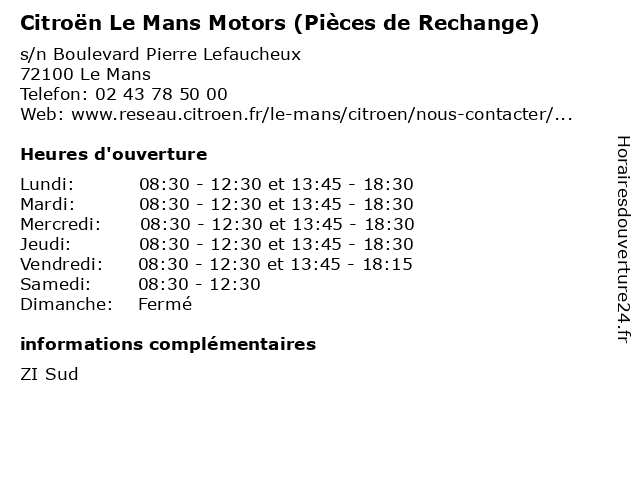 Citroën Le Mans Motors (Pièces de Rechange)

s/n Boulevard Pierre Lefaucheux
72100 Le Mans
Telefon: 02 43 78 50 00
Web: www.reseau.citroen.fr/le-mans/citroen/nous-contacter/...

Heures d'ouverture

Lundi: 08:30 - 12:30 et 13:45 - 18:30
Mardi: 08:30 - 12:30 et 13:45 - 18:30
Mercredi: 08:30 - 12:30 et 13:45 - 18:30
Jeudi: 08:30 - 12:30 et 13:45 - 18:30
Vendredi: 08:30 - 12:30 et 13:45 - 18:15
Samedi: 08:30 - 12:30
Dimanche: Fermé

informations complémentaires

ZI Sud

Horairesdouverture24.fr